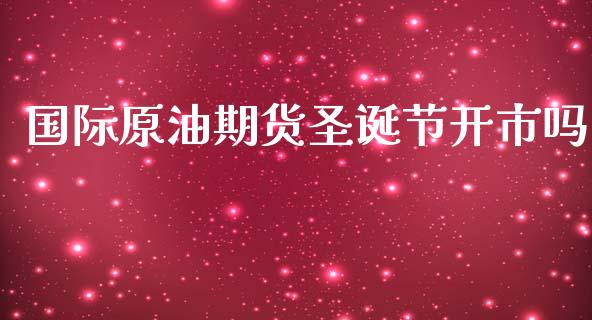 国际原油期货圣诞节开市吗